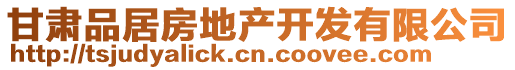 甘肃品居房地产开发有限公司
http://tsjudyalick.cn.coovee.com